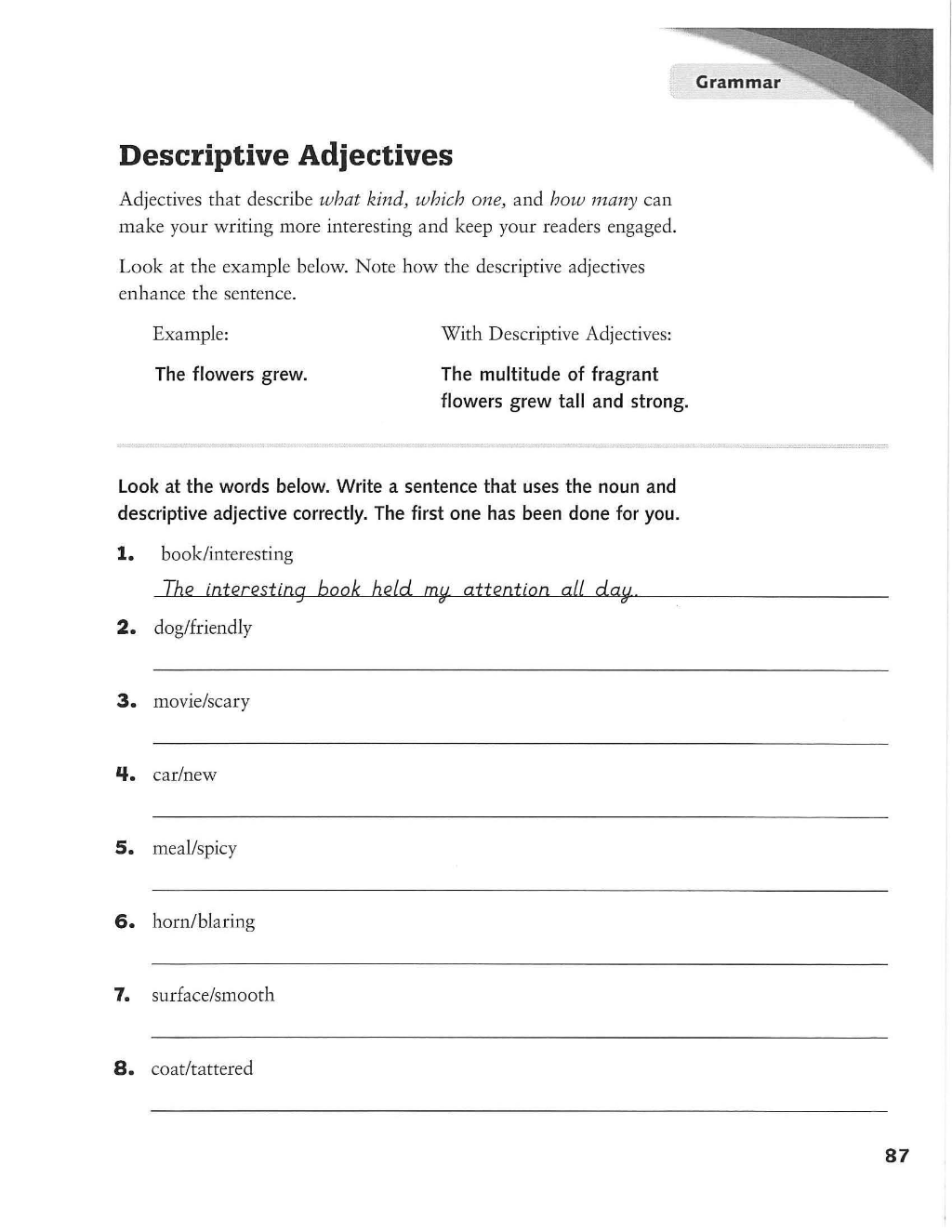 Grammar

Descriptive Adjectives

Adjectives that describe what kind, which one, and how many can make your writing more interesting and keep your readers engaged.

Look at the example below. Note how the descriptive adjectives enhance the sentence.

Example:

The flowers grew.

With Descriptive Adjectives:

The multitude of fragrant flowers grew tall and strong.

Look at the words below. Write a sentence that uses the noun and descriptive adjective correctly. The first one has been done for you.

1. book/interesting
The interesting book held my attention all day.

2. dog/friendly
____

3. movie/scary
____

4. car/new
____

5. meal/spicy
____

6. horn/blaring
____

7. surface/smooth
____

8. coat/tattered
____

87